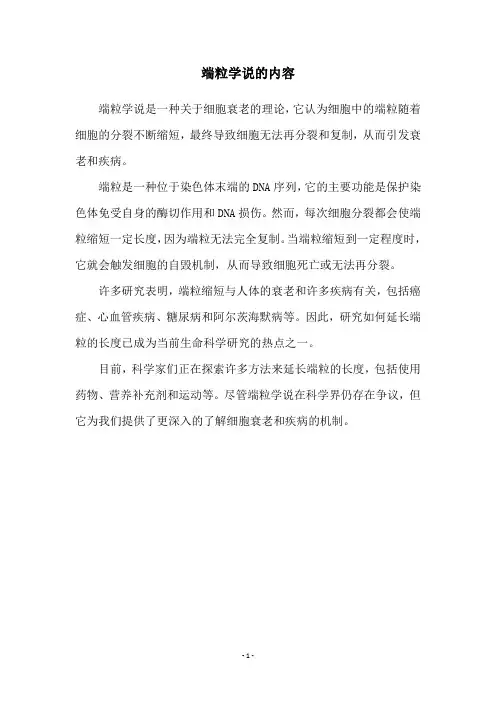 端粒学说的内容

端粒学说是一种关于细胞衰老的理论，它认为细胞中的端粒随着细胞的分裂不断缩短，最终导致细胞无法再分裂和复制，从而引发衰老和疾病。

端粒是一种位于染色体末端的DNA序列，它的主要功能是保护染色体免受自身的酶切作用和DNA损伤。然而，每次细胞分裂都会使端粒缩短一定长度，因为端粒无法完全复制。当端粒缩短到一定程度时，它就会触发细胞的自毁机制，从而导致细胞死亡或无法再分裂。

许多研究表明，端粒缩短与人体的衰老和许多疾病有关，包括癌症、心血管疾病、糖尿病和阿尔茨海默病等。因此，研究如何延长端粒的长度已成为当前生命科学研究的热点之一。

目前，科学家们正在探索许多方法来延长端粒的长度，包括使用药物、营养补充剂和运动等。尽管端粒学说在科学界仍存在争议，但它为我们提供了更深入的了解细胞衰老和疾病的机制。

- 1 -